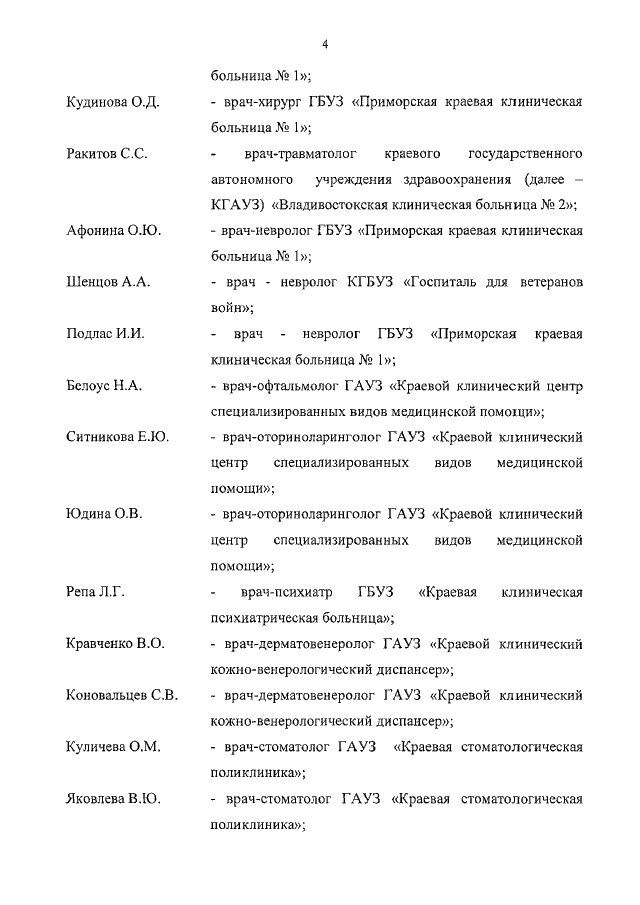 4

больница № 1»;

Кудинова О.Д. - врач-хирург ГБУЗ «Приморская краевая клиническая больница № 1»;

Ракитов С.С. - врач-травматолог краевого государственного автономного учреждения здравоохранения (далее – КГАУЗ) «Владивостокская клиническая больница № 2»;

Афонина О.Ю. - врач-невролог ГБУЗ «Приморская краевая клиническая больница № 1»;

Шенцов А.А. - врач - невролог КГБУЗ «Госпиталь для ветеранов войн»;

Подлас И.И. - врач - невролог ГБУЗ «Приморская краевая клиническая больница № 1»;

Белоус Н.А. - врач-офтальмолог ГАУЗ «Краевой клинический центр специализированных видов медицинской помощи»;

Ситникова Е.Ю. - врач-оториноларинголог ГАУЗ «Краевой клинический центр специализированных видов медицинской помощи»;

Юдина О.В. - врач-оториноларинголог ГАУЗ «Краевой клинический центр специализированных видов медицинской помощи»;

Репа Л.Г. - врач-психиатр ГБУЗ «Краевая клиническая психиатрическая больница»;

Кравченко В.О. - врач-дерматовенеролог ГАУЗ «Краевой клинический кожно-венерологический диспансер»;

Коновальцев С.В. - врач-дерматовенеролог ГАУЗ «Краевой клинический кожно-венерологический диспансер»;

Куличева О.М. - врач-стоматолог ГАУЗ «Краевая стоматологическая поликлиника»;

Яковлева В.Ю. - врач-стоматолог ГАУЗ «Краевая стоматологическая поликлиника»;